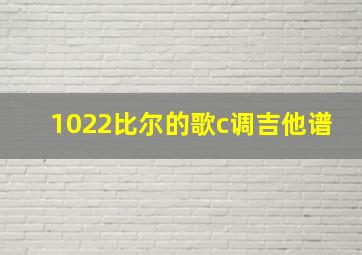 1022比尔的歌c调吉他谱